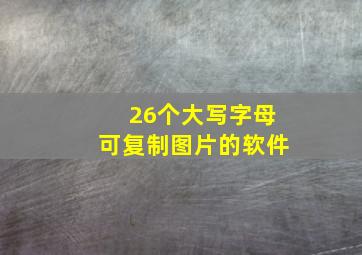 26个大写字母
可复制图片的软件